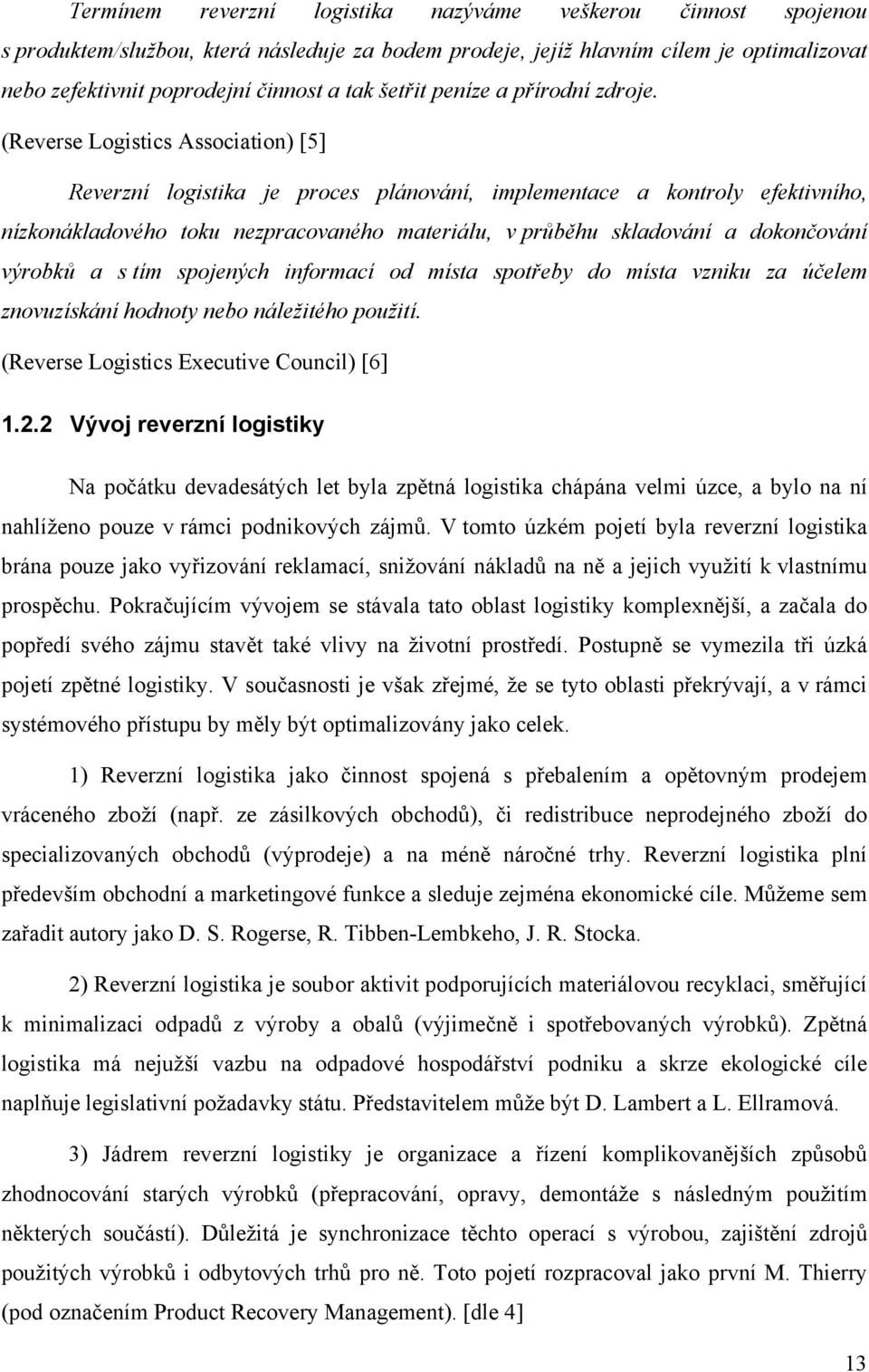 Termínem reverzní logistika nazýváme veškerou činnost spojenou s produktem/službou, která následuje za bodem prodeje, jejíž hlavním cílem je optimalizovat nebo zefektivnit poprodejní činnost a tak šetřit peníze a přírodní zdroje.

(Reverse Logistics Association) [5]

Reverzní logistika je proces plánování, implementace a kontroly efektivního, nízkonákladového toku nezpracovaného materiálu, v průběhu skladování a dokončování výrobků a s tím spojených informací od místa spotřeby do místa vzniku za účelem znovuzískání hodnoty nebo náležitého použití.

(Reverse Logistics Executive Council) [6]

1.2.2 Vývoj reverzní logistiky

Na počátku devadesátých let byla zpětná logistika chápána velmi úzce, a bylo na ní nahlíženo pouze v rámci podnikových zájmů. V tomto úzkém pojetí byla reverzní logistika brána pouze jako vyřizování reklamací, snižování nákladů na ně a jejich využití k vlastnímu prospěchu. Pokračujícím vývojem se stávala tato oblast logistiky komplexnější, a začala do popředí svého zájmu stavět také vlivy na životní prostředí. Postupně se vymezila tři úzká pojetí zpětné logistiky. V současnosti je však zřejmé, že se tyto oblasti překrývají, a v rámci systémového přístupu by měly být optimalizovány jako celek.

1) Reverzní logistika jako činnost spojená s přebalením a opětovným prodejem vráceného zboží (např. ze zásilkových obchodů), či redistribuce neprodejného zboží do specializovaných obchodů (výprodeje) a na méně náročné trhy. Reverzní logistika plní především obchodní a marketingové funkce a sleduje zejména ekonomické cíle. Můžeme sem zařadit autory jako D. S. Rogerse, R. Tibben-Lembkeho, J. R. Stocka.

2) Reverzní logistika je soubor aktivit podporujících materiálovou recyklaci, směřující k minimalizaci odpadů z výroby a obalů (výjimečně i spotřebovaných výrobků). Zpětná logistika má nejužší vazbu na odpadové hospodářství podniku a skrze ekologické cíle naplňuje legislativní požadavky státu. Představitelem může být D. Lambert a L. Ellramová.

3) Jádrem reverzní logistiky je organizace a řízení komplikovanějších způsobů zhodnocování starých výrobků (přepracování, opravy, demontáže s následným použitím některých součástí). Důležitá je synchronizace těchto operací s výrobou, zajištění zdrojů použitých výrobků i odbytových trhů pro ně. Toto pojetí rozpracoval jako první M. Thierry (pod označením Product Recovery Management). [dle 4]

13